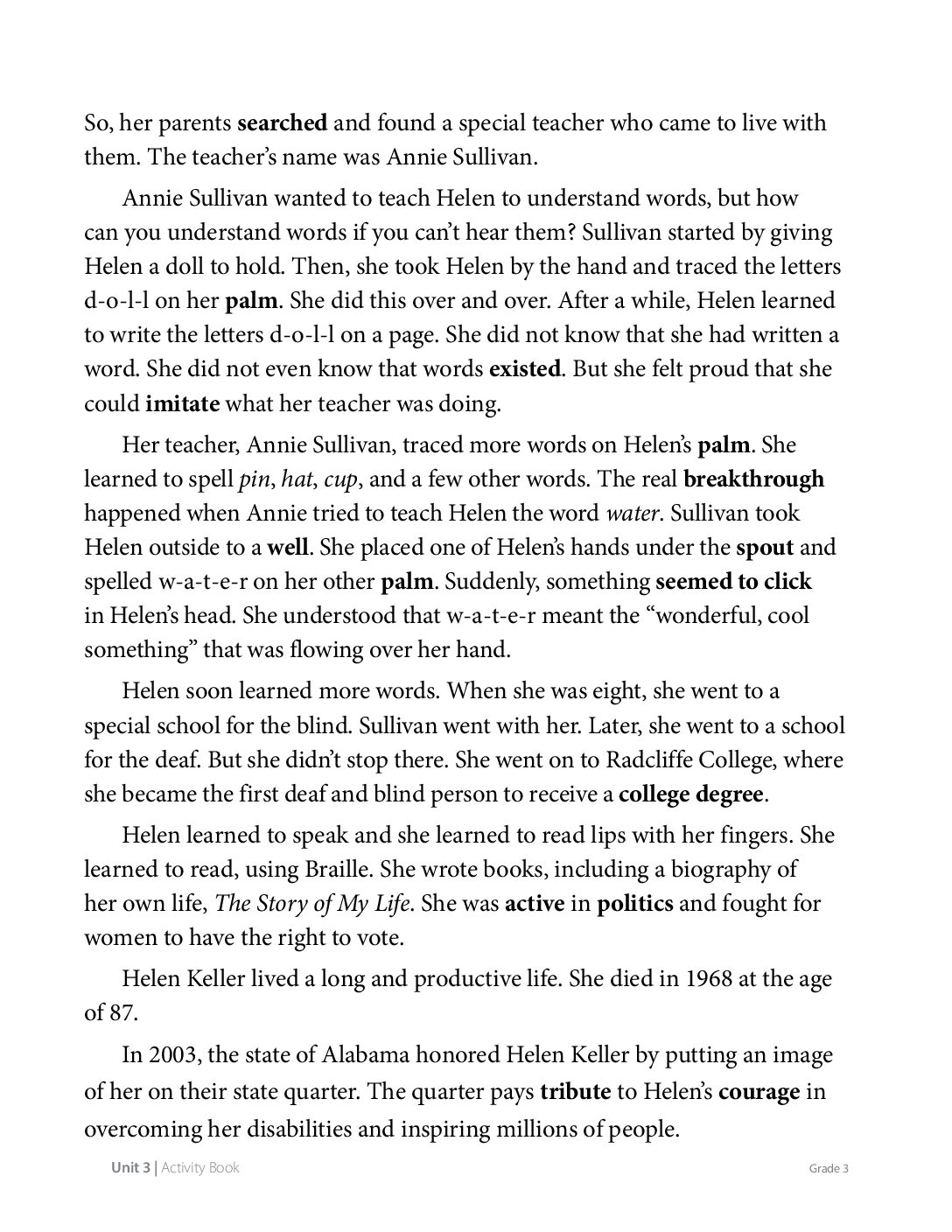 So, her parents searched and found a special teacher who came to live with them. The teacher's name was Annie Sullivan.

Annie Sullivan wanted to teach Helen to understand words, but how can you understand words if you can't hear them? Sullivan started by giving Helen a doll to hold. Then, she took Helen by the hand and traced the letters d-o-l-l on her palm. She did this over and over. After a while, Helen learned to write the letters d-o-l-l on a page. She did not know that she had written a word. She did not even know that words existed. But she felt proud that she could imitate what her teacher was doing.

Her teacher, Annie Sullivan, traced more words on Helen's palm. She learned to spell pin, hat, cup, and a few other words. The real breakthrough happened when Annie tried to teach Helen the word water. Sullivan took Helen outside to a well. She placed one of Helen's hands under the spout and spelled w-a-t-e-r on her other palm. Suddenly, something seemed to click in Helen's head. She understood that w-a-t-e-r meant the "wonderful, cool something" that was flowing over her hand.

Helen soon learned more words. When she was eight, she went to a special school for the blind. Sullivan went with her. Later, she went to a school for the deaf. But she didn't stop there. She went on to Radcliffe College, where she became the first deaf and blind person to receive a college degree.

Helen learned to speak and she learned to read lips with her fingers. She learned to read, using Braille. She wrote books, including a biography of her own life, The Story of My Life. She was active in politics and fought for women to have the right to vote.

Helen Keller lived a long and productive life. She died in 1968 at the age of 87.

In 2003, the state of Alabama honored Helen Keller by putting an image of her on their state quarter. The quarter pays tribute to Helen's courage in overcoming her disabilities and inspiring millions of people.

Unit 3 | Activity Book

Grade 3